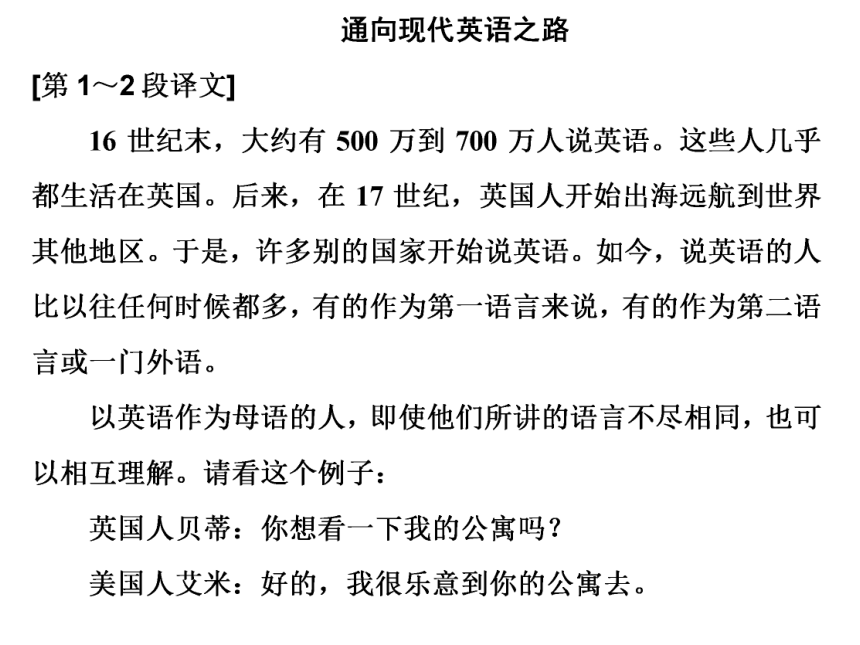 通向现代英语之路

[第 1～2 段译文]

16 世纪末，大约有 500 万到 700 万人说英语。这些人几乎都生活在英国。后来，在 17 世纪，英国人开始出海远航到世界其他地区。于是，许多别的国家开始说英语。如今，说英语的人比以往任何时候都多，有的作为第一语言来说，有的作为第二语言或一门外语。

以英语作为母语的人，即使他们所讲的语言不尽相同，也可以相互理解。请看这个例子：

英国人贝蒂：你想看一下我的公寓吗？

美国人艾米：好的，我很乐意到你的公寓去。